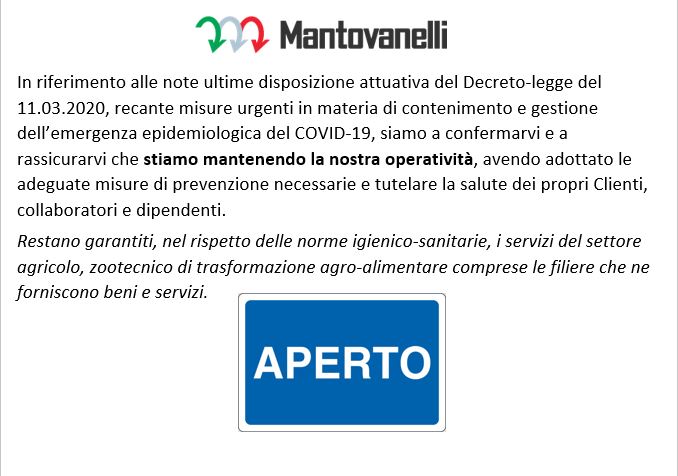 Mantovanelli

In riferimento alle note ultime disposizione attuativa del Decreto-legge del 11.03.2020, recante misure urgenti in materia di contenimento e gestione dell'emergenza epidemiologica del COVID-19, siamo a confermarvi e a rassicurarvi che stiamo mantenendo la nostra operatività, avendo adottato le adeguate misure di prevenzione necessarie e tutelare la salute dei propri Clienti, collaboratori e dipendenti.

Restano garantiti, nel rispetto delle norme igienico-sanitarie, i servizi del settore agricolo, zootecnico di trasformazione agro-alimentare comprese le filiere che ne forniscono beni e servizi.

APERTO